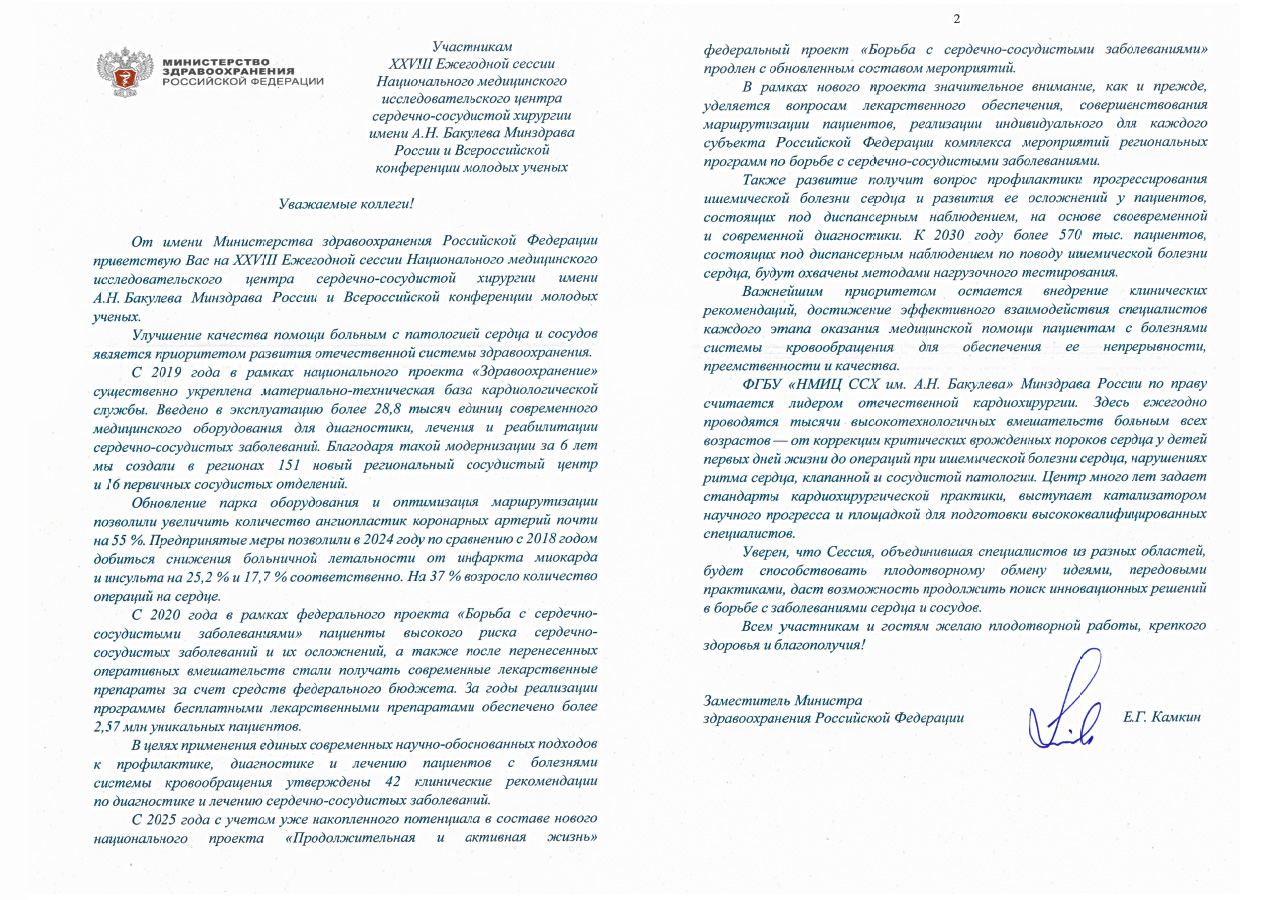 МИНИСТЕРСТВО ЗДРАВООХРАНЕНИЯ РОССИЙСКОЙ ФЕДЕРАЦИИ

Участникам XXVIII Ежегодной сессии Национального медицинского исследовательского центра сердечно-сосудистой хирургии имени А.Н. Бакулева Минздрава России и Всероссийской конференции молодых ученых

Уважаемые коллеги!

От имени Министерства здравоохранения Российской Федерации приветствую Вас на XXVIII Ежегодной сессии Национального медицинского исследовательского центра сердечно-сосудистой хирургии имени А.Н. Бакулева Минздрава России и Всероссийской конференции молодых ученых.

Улучшение качества помощи больным с патологией сердца и сосудов является приоритетом развития отечественной системы здравоохранения.

С 2019 года в рамках национального проекта «Здравоохранение» существенно укреплена материально-техническая база кардиологической службы. Введено в эксплуатацию более 28,8 тысяч единиц современного медицинского оборудования для диагностики, лечения и реабилитации сердечно-сосудистых заболеваний. Благодаря такой модернизации за 6 лет мы создали в регионах 151 новый региональный сосудистый центр и 16 первичных сосудистых отделений.

Обновление парка оборудования и оптимизация маршрутизации позволили увеличить количество ангиопластик коронарных артерий почти на 55 %. Предпринятые меры позволили в 2024 году по сравнению с 2018 годом добиться снижения больничной летальности от инфаркта миокарда и инсульта на 25,2 % и 17,7 % соответственно. На 37 % возросло количество операций на сердце.

С 2020 года в рамках федерального проекта «Борьба с сердечно-сосудистыми заболеваниями» пациенты высокого риска сердечно-сосудистых заболеваний и их осложнений, а также после перенесенных оперативных вмешательств стали получать современные лекарственные препараты за счет средств федерального бюджета. За годы реализации программы бесплатными лекарственными препаратами обеспечено более 2,37 млн уникальных пациентов.

В целях применения единых современных научно-обоснованных подходов к профилактике, диагностике и лечению пациентов с болезнями системы кровообращения утверждены 42 клинические рекомендации по диагностике и лечению сердечно-сосудистых заболеваний.

С 2025 года с учетом уже накопленного потенциала в составе нового национального проекта «Продолжительная и активная жизнь»

2

федеральный проект «Борьба с сердечно-сосудистыми заболеваниями» продлен с обновленным составом мероприятий.

В рамках нового проекта значительное внимание, как и прежде, уделяется вопросам лекарственного обеспечения, совершенствования маршрутизации пациентов, реализации индивидуального для каждого субъекта Российской Федерации комплекса мероприятий региональных программ по борьбе с сердечно-сосудистыми заболеваниями.

Также развитие получит вопрос профилактики прогрессирования ишемической болезни сердца и развития ее осложнений у пациентов, состоящих под диспансерным наблюдением, на основе своевременной и современной диагностики. К 2030 году более 570 тыс. пациентов, состоящих под диспансерным наблюдением по поводу ишемической болезни сердца, будут охвачены методами нагрузочного тестирования.

Важнейшим приоритетом остается внедрение клинических рекомендаций, достижение эффективного взаимодействия специалистов каждого этапа оказания медицинской помощи пациентам с болезнями системы кровообращения для обеспечения ее непрерывности, преемственности и качества.

ФГБУ «НМИЦ ССХ им. А.Н. Бакулева» Минздрава России по праву считается лидером отечественной кардиохирургии. Здесь ежегодно проводятся тысячи высокотехнологичных вмешательств больным всех возрастов — от коррекции критических врожденных пороков сердца у детей первых дней жизни до операций при ишемической болезни сердца, нарушениях ритма сердца, клапанной и сосудистой патологии. Центр много лет задает стандарты кардиохирургической практики, выступает катализатором научного прогресса и площадкой для подготовки высококвалифицированных специалистов.

Уверен, что Сессия, объединившая специалистов из разных областей, будет способствовать плодотворному обмену идеями, передовыми практиками, даст возможность продолжить поиск инновационных решений в борьбе с заболеваниями сердца и сосудов.

Всем участникам и гостям желаю плодотворной работы, крепкого здоровья и благополучия!

Заместитель Министра здравоохранения Российской Федерации Е.Г. Камкин